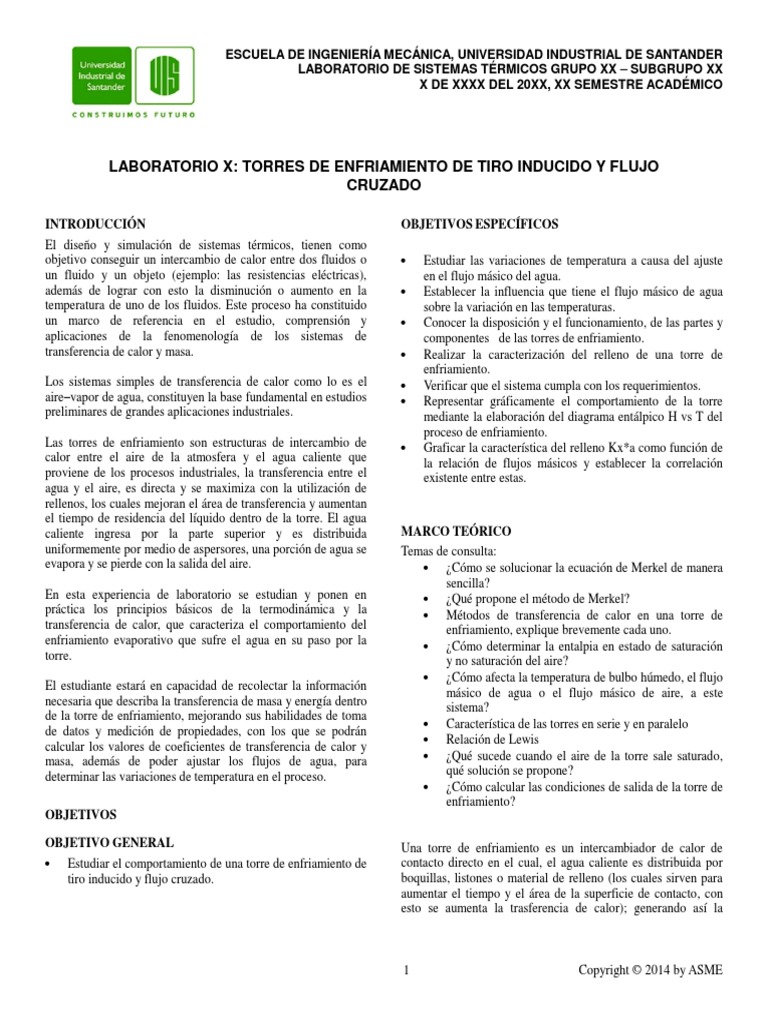 Universidad Industrial de Santander

UIS

CONSTRUIMOS FUTURO

ESCUELA DE INGENIERÍA MECÁNICA, UNIVERSIDAD INDUSTRIAL DE SANTANDER
LABORATORIO DE SISTEMAS TÉRMICOS GRUPO XX – SUBGRUPO XX
X DE XXXX DEL 20XX, XX SEMESTRE ACADÉMICO

LABORATORIO X: TORRES DE ENFRIAMIENTO DE TIRO INDUCIDO Y FLUJO CRUZADO

INTRODUCCIÓN

El diseño y simulación de sistemas térmicos, tienen como objetivo conseguir un intercambio de calor entre dos fluidos o un fluido y un objeto (ejemplo: las resistencias eléctricas), además de lograr con esto la disminución o aumento en la temperatura de uno de los fluidos. Este proceso ha constituido un marco de referencia en el estudio, comprensión y aplicaciones de la fenomenología de los sistemas de transferencia de calor y masa.

Los sistemas simples de transferencia de calor como lo es el aire–vapor de agua, constituyen la base fundamental en estudios preliminares de grandes aplicaciones industriales.

Las torres de enfriamiento son estructuras de intercambio de calor entre el aire de la atmosfera y el agua caliente que proviene de los procesos industriales, la transferencia entre el agua y el aire, es directa y se maximiza con la utilización de rellenos, los cuales mejoran el área de transferencia y aumentan el tiempo de residencia del líquido dentro de la torre. El agua caliente ingresa por la parte superior y es distribuida uniformemente por medio de aspersores, una porción de agua se evapora y se pierde con la salida del aire.

En esta experiencia de laboratorio se estudian y ponen en práctica los principios básicos de la termodinámica y la transferencia de calor, que caracteriza el comportamiento del enfriamiento evaporativo que sufre el agua en su paso por la torre.

El estudiante estará en capacidad de recolectar la información necesaria que describa la transferencia de masa y energía dentro de la torre de enfriamiento, mejorando sus habilidades de toma de datos y medición de propiedades, con los que se podrán calcular los valores de coeficientes de transferencia de calor y masa, además de poder ajustar los flujos de agua, para determinar las variaciones de temperatura en el proceso.

OBJETIVOS

OBJETIVO GENERAL

• Estudiar el comportamiento de una torre de enfriamiento de tiro inducido y flujo cruzado.

OBJETIVOS ESPECÍFICOS

• Estudiar las variaciones de temperatura a causa del ajuste en el flujo másico del agua.
• Establecer la influencia que tiene el flujo másico de agua sobre la variación en las temperaturas.
• Conocer la disposición y el funcionamiento, de las partes y componentes de las torres de enfriamiento.
• Realizar la caracterización del relleno de una torre de enfriamiento.
• Verificar que el sistema cumpla con los requerimientos.
• Representar gráficamente el comportamiento de la torre mediante la elaboración del diagrama entálpico H vs T del proceso de enfriamiento.
• Graficar la característica del relleno Kx*a como función de la relación de flujos másicos y establecer la correlación existente entre estas.

MARCO TEÓRICO

Temas de consulta:
• ¿Cómo se solucionar la ecuación de Merkel de manera sencilla?
• ¿Qué propone el método de Merkel?
• Métodos de transferencia de calor en una torre de enfriamiento, explique brevemente cada uno.
• ¿Cómo determinar la entalpia en estado de saturación y no saturación del aire?
• ¿Cómo afecta la temperatura de bulbo húmedo, el flujo másico de agua o el flujo másico de aire, a este sistema?
• Característica de las torres en serie y en paralelo
• Relación de Lewis
• ¿Qué sucede cuando el aire de la torre sale saturado, qué solución se propone?
• ¿Cómo calcular las condiciones de salida de la torre de enfriamiento?

Una torre de enfriamiento es un intercambiador de calor de contacto directo en el cual, el agua caliente es distribuida por boquillas, listones o material de relleno (los cuales sirven para aumentar el tiempo y el área de la superficie de contacto, con esto se aumenta la trasferencia de calor); generando así la

1

Copyright © 2014 by ASME